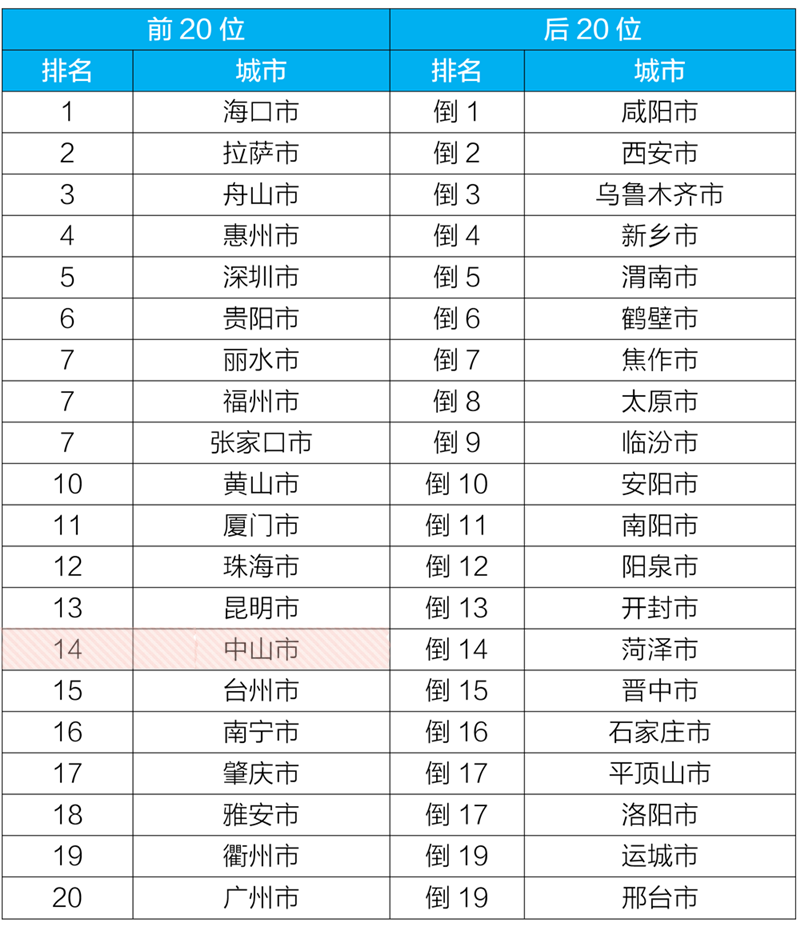 | 前 20 位 | | 后 20 位 | |
|---|---|---|---|
| 排名 | 城市 | 排名 | 城市 |
| 1 | 海口市 | 倒 1 | 咸阳市 |
| 2 | 拉萨市 | 倒 2 | 西安市 |
| 3 | 舟山市 | 倒 3 | 乌鲁木齐市 |
| 4 | 惠州市 | 倒 4 | 新乡市 |
| 5 | 深圳市 | 倒 5 | 渭南市 |
| 6 | 贵阳市 | 倒 6 | 鹤壁市 |
| 7 | 丽水市 | 倒 7 | 焦作市 |
| 7 | 福州市 | 倒 8 | 太原市 |
| 7 | 张家口市 | 倒 9 | 临汾市 |
| 10 | 黄山市 | 倒 10 | 安阳市 |
| 11 | 厦门市 | 倒 11 | 南阳市 |
| 12 | 珠海市 | 倒 12 | 阳泉市 |
| 13 | 昆明市 | 倒 13 | 开封市 |
| 14 | 中山市 | 倒 14 | 菏泽市 |
| 15 | 台州市 | 倒 15 | 晋中市 |
| 16 | 南宁市 | 倒 16 | 石家庄市 |
| 17 | 肇庆市 | 倒 17 | 平顶山市 |
| 18 | 雅安市 | 倒 17 | 洛阳市 |
| 19 | 衢州市 | 倒 19 | 运城市 |
| 20 | 广州市 | 倒 19 | 邢台市 |